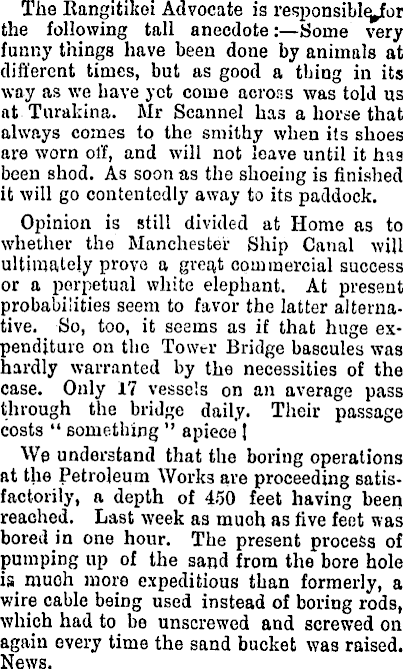 The Rangitikei Advocate is responsible for the following tall anecdote:—Some very funny things have been done by animals at different times, but as good a thing in its way as we have yet come across was told us at Turakina. Mr Scannel has a horse that always comes to the smithy when its shoes are worn off, and will not leave until it has been shod. As soon as the shoeing is finished it will go contentedly away to its paddock.

Opinion is still divided at Home as to whether the Manchester Ship Canal will ultimately prove a great commercial success or a perpetual white elephant. At present probabilities seem to favor the latter alternative. So, too, it seems as if that huge expenditure on the Tower Bridge bascules was hardly warranted by the necessities of the case. Only 17 vessels on an average pass through the bridge daily. Their passage costs "something" apiece!

We understand that the boring operations at the Petroleum Works are proceeding satisfactorily, a depth of 450 feet having been reached. Last week as much as five feet was bored in one hour. The present process of pumping up of the sand from the bore hole is much more expeditious than formerly, a wire cable being used instead of boring rods, which had to be unscrewed and screwed on again every time the sand bucket was raised. News.